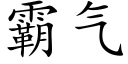 霸气